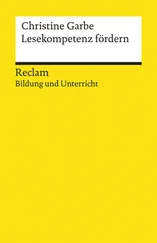 Christine Garbe
Lesekompetenz fördern

Reclam
Bildung und Unterricht